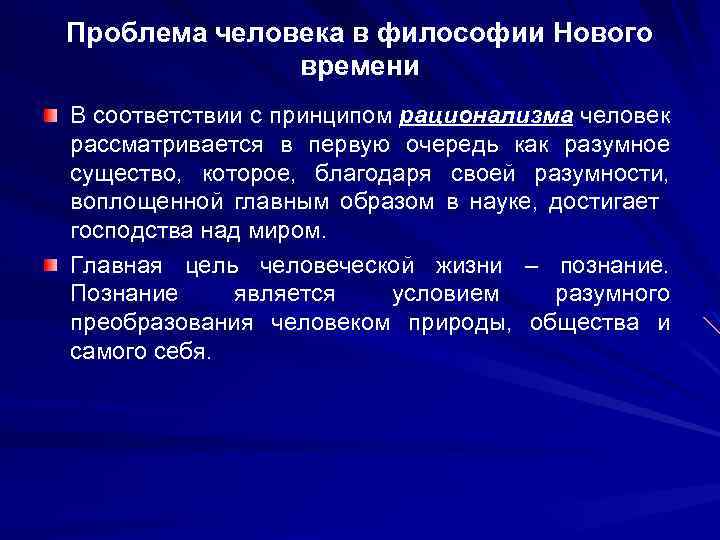 Проблема человека в философии Нового времени

• В соответствии с принципом рационализма человек рассматривается в первую очередь как разумное существо, которое, благодаря своей разумности, воплощенной главным образом в науке, достигает господства над миром.

• Главная цель человеческой жизни – познание. Познание является условием разумного преобразования человеком природы, общества и самого себя.